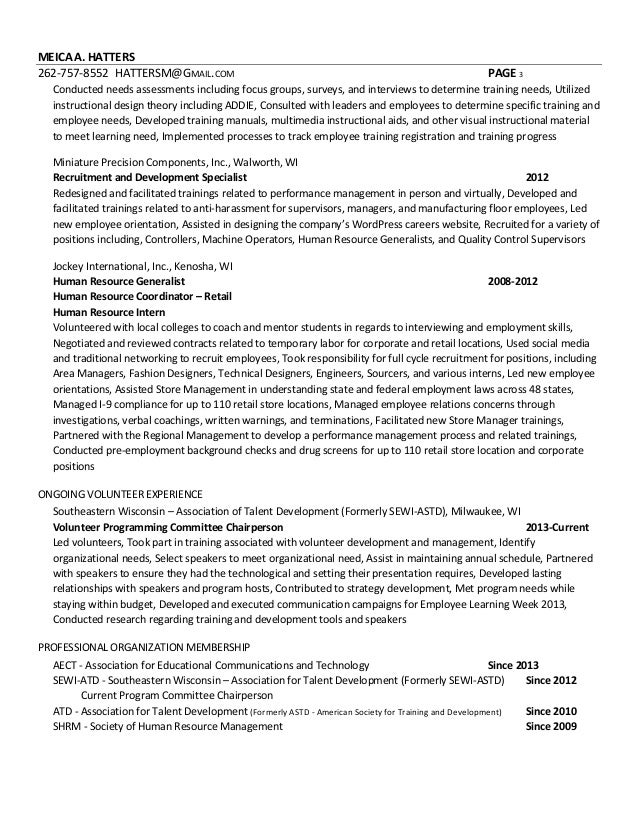 MEICA A. HATTERS
262-757-8552 HATTERSM@GMAIL.COM PAGE 3

Conducted needs assessments including focus groups, surveys, and interviews to determine training needs, Utilized instructional design theory including ADDIE, Consulted with leaders and employees to determine specific training and employee needs, Developed training manuals, multimedia instructional aids, and other visual instructional material to meet learning need, Implemented processes to track employee training registration and training progress

Miniature Precision Components, Inc., Walworth, WI
Recruitment and Development Specialist 2012
Redesigned and facilitated trainings related to performance management in person and virtually, Developed and facilitated trainings related to anti-harassment for supervisors, managers, and manufacturing floor employees, Led new employee orientation, Assisted in designing the company's WordPress careers website, Recruited for a variety of positions including, Controllers, Machine Operators, Human Resource Generalists, and Quality Control Supervisors

Jockey International, Inc., Kenosha, WI
Human Resource Generalist 2008-2012
Human Resource Coordinator – Retail
Human Resource Intern
Volunteered with local colleges to coach and mentor students in regards to interviewing and employment skills, Negotiated and reviewed contracts related to temporary labor for corporate and retail locations, Used social media and traditional networking to recruit employees, Took responsibility for full cycle recruitment for positions, including Area Managers, Fashion Designers, Technical Designers, Engineers, Sourcers, and various interns, Led new employee orientations, Assisted Store Management in understanding state and federal employment laws across 48 states, Managed I-9 compliance for up to 110 retail store locations, Managed employee relations concerns through investigations, verbal coachings, written warnings, and terminations, Facilitated new Store Manager trainings, Partnered with the Regional Management to develop a performance management process and related trainings, Conducted pre-employment background checks and drug screens for up to 110 retail store location and corporate positions

ONGOING VOLUNTEER EXPERIENCE
Southeastern Wisconsin – Association of Talent Development (Formerly SEWI-ASTD), Milwaukee, WI
Volunteer Programming Committee Chairperson 2013-Current
Led volunteers, Took part in training associated with volunteer development and management, Identify organizational needs, Select speakers to meet organizational need, Assist in maintaining annual schedule, Partnered with speakers to ensure they had the technological and setting their presentation requires, Developed lasting relationships with speakers and program hosts, Contributed to strategy development, Met program needs while staying within budget, Developed and executed communication campaigns for Employee Learning Week 2013, Conducted research regarding training and development tools and speakers

PROFESSIONAL ORGANIZATION MEMBERSHIP
AECT - Association for Educational Communications and Technology Since 2013
SEWI-ATD - Southeastern Wisconsin – Association for Talent Development (Formerly SEWI-ASTD) Since 2012
Current Program Committee Chairperson
ATD - Association for Talent Development (Formerly ASTD - American Society for Training and Development) Since 2010
SHRM - Society of Human Resource Management Since 2009